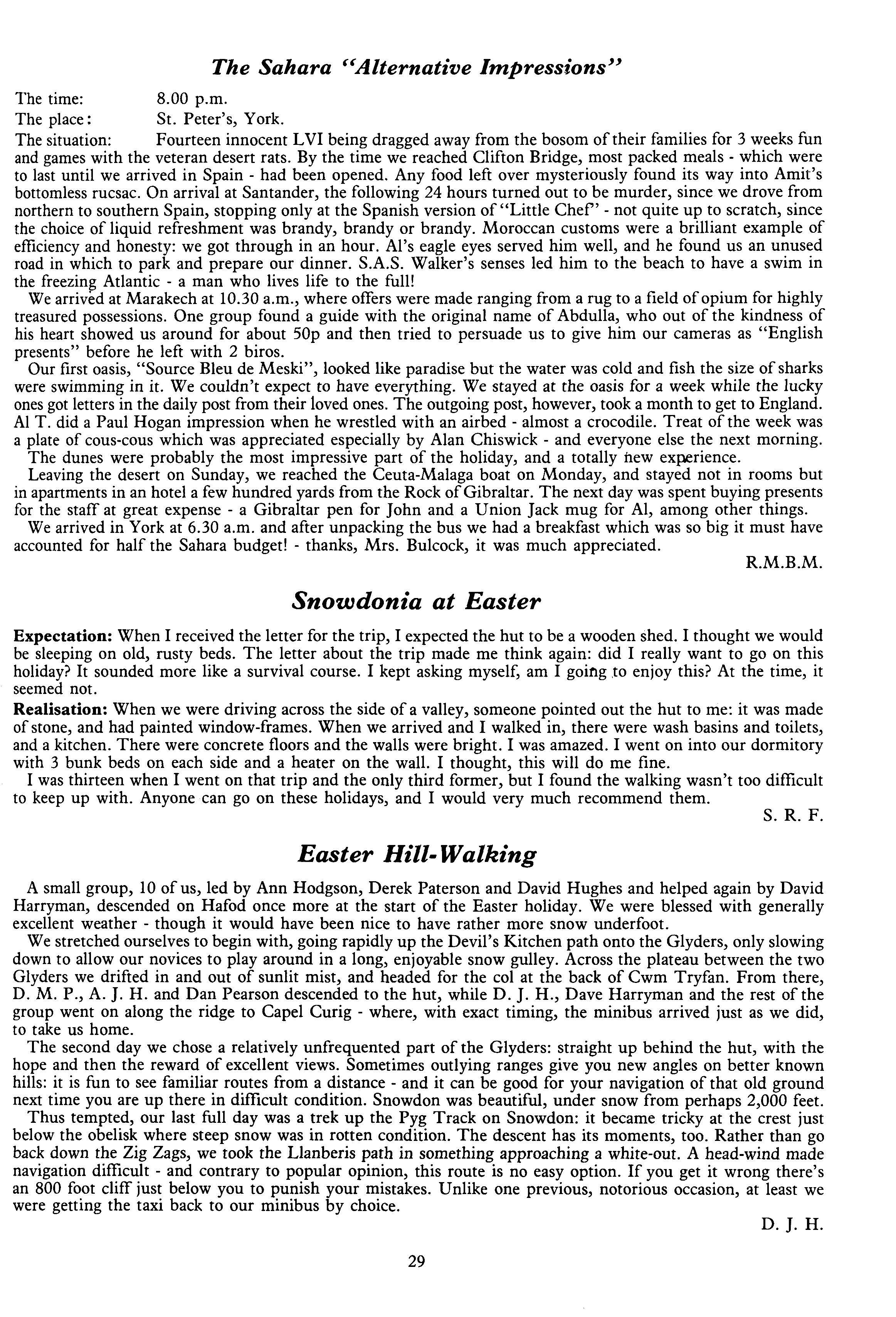 The Sahara "Alternative Impressions"

The time: 8.00 p.m.
The place: St. Peter's, York.
The situation: Fourteen innocent LVI being dragged away from the bosom of their families for 3 weeks fun and games with the veteran desert rats. By the time we reached Clifton Bridge, most packed meals - which were to last until we arrived in Spain - had been opened. Any food left over mysteriously found its way into Amit's bottomless rucsac. On arrival at Santander, the following 24 hours turned out to be murder, since we drove from northern to southern Spain, stopping only at the Spanish version of "Little Chef" - not quite up to scratch, since the choice of liquid refreshment was brandy, brandy or brandy. Moroccan customs were a brilliant example of efficiency and honesty: we got through in an hour. Al's eagle eyes served him well, and he found us an unused road in which to park and prepare our dinner. S.A.S. Walker's senses led him to the beach to have a swim in the freezing Atlantic - a man who lives life to the full!

We arrived at Marakech at 10.30 a.m., where offers were made ranging from a rug to a field of opium for highly treasured possessions. One group found a guide with the original name of Abdulla, who out of the kindness of his heart showed us around for about 50p and then tried to persuade us to give him our cameras as "English presents" before he left with 2 biros.

Our first oasis, "Source Bleu de Meski", looked like paradise but the water was cold and fish the size of sharks were swimming in it. We couldn't expect to have everything. We stayed at the oasis for a week while the lucky ones got letters in the daily post from their loved ones. The outgoing post, however, took a month to get to England. Al T. did a Paul Hogan impression when he wrestled with an airbed - almost a crocodile. Treat of the week was a plate of cous-cous which was appreciated especially by Alan Chiswick - and everyone else the next morning.

The dunes were probably the most impressive part of the holiday, and a totally new experience.

Leaving the desert on Sunday, we reached the Ceuta-Malaga boat on Monday, and stayed not in rooms but in apartments in an hotel a few hundred yards from the Rock of Gibraltar. The next day was spent buying presents for the staff at great expense - a Gibraltar pen for John and a Union Jack mug for Al, among other things.

We arrived in York at 6.30 a.m. and after unpacking the bus we had a breakfast which was so big it must have accounted for half the Sahara budget! - thanks, Mrs. Bulcock, it was much appreciated.

R.M.B.M.

Snowdonia at Easter

Expectation: When I received the letter for the trip, I expected the hut to be a wooden shed. I thought we would be sleeping on old, rusty beds. The letter about the trip made me think again: did I really want to go on this holiday? It sounded more like a survival course. I kept asking myself, am I going to enjoy this? At the time, it seemed not.

Realisation: When we were driving across the side of a valley, someone pointed out the hut to me: it was made of stone, and had painted window-frames. When we arrived and I walked in, there were wash basins and toilets, and a kitchen. There were concrete floors and the walls were bright. I was amazed. I went on into our dormitory with 3 bunk beds on each side and a heater on the wall. I thought, this will do me fine.

I was thirteen when I went on that trip and the only third former, but I found the walking wasn't too difficult to keep up with. Anyone can go on these holidays, and I would very much recommend them.

S. R. F.

Easter Hill-Walking

A small group, 10 of us, led by Ann Hodgson, Derek Paterson and David Hughes and helped again by David Harryman, descended on Hafod once more at the start of the Easter holiday. We were blessed with generally excellent weather - though it would have been nice to have rather more snow underfoot.

We stretched ourselves to begin with, going rapidly up the Devil's Kitchen path onto the Glyders, only slowing down to allow our novices to play around in a long, enjoyable snow gulley. Across the plateau between the two Glyders we drifted in and out of sunlit mist, and headed for the col at the back of Cwm Tryfan. From there, D. M. P., A. J. H. and Dan Pearson descended to the hut, while D. J. H., Dave Harryman and the rest of the group went on along the ridge to Capel Curig - where, with exact timing, the minibus arrived just as we did, to take us home.

The second day we chose a relatively unfrequented part of the Glyders: straight up behind the hut, with the hope and then the reward of excellent views. Sometimes outlying ranges give you new angles on better known hills: it is fun to see familiar routes from a distance - and it can be good for your navigation of that old ground next time you are up there in difficult condition. Snowdon was beautiful, under snow from perhaps 2,000 feet.

Thus tempted, our last full day was a trek up the Pyg Track on Snowdon: it became tricky at the crest just below the obelisk where steep snow was in rotten condition. The descent has its moments, too. Rather than go back down the Zig Zags, we took the Llanberis path in something approaching a white-out. A head-wind made navigation difficult - and contrary to popular opinion, this route is no easy option. If you get it wrong there's an 800 foot cliff just below you to punish your mistakes. Unlike one previous, notorious occasion, at least we were getting the taxi back to our minibus by choice.

D. J. H.

29